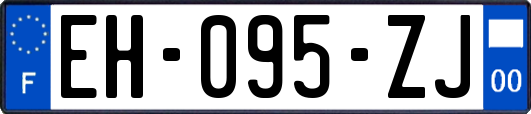 F

EH-095-ZJ

00